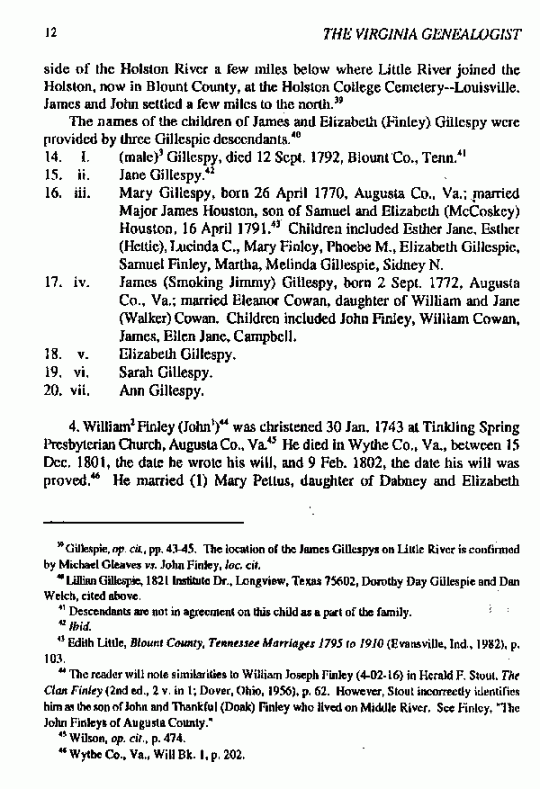 12 THE VIRGINIA GENEALOGIST

side of the Holston River a few miles below where Little River joined the Holston, now in Blount County, at the Holston College Cemetery--Louisville. James and John settled a few miles to the north.$^{39}$

The names of the children of James and Elizabeth (Finley) Gillespy were provided by three Gillespie descendants.$^{40}$

14. i. (male)$^{3}$ Gillespy, died 12 Sept. 1792, Blount Co., Tenn.$^{41}$
15. ii. Jane Gillespy.$^{42}$
16. iii. Mary Gillespy, born 26 April 1770, Augusta Co., Va.; married Major James Houston, son of Samuel and Elizabeth (McCoskey) Houston, 16 April 1791.$^{43}$ Children included Esther Jane, Esther (Hettie), Lucinda C., Mary Finley, Phoebe M., Elizabeth Gillespie, Samuel Finley, Martha, Melinda Gillespie, Sidney N.
17. iv. James (Smoking Jimmy) Gillespy, born 2 Sept. 1772, Augusta Co., Va.; married Eleanor Cowan, daughter of William and Jane (Walker) Cowan. Children included John Finley, William Cowan, James, Ellen Jane, Campbell.
18. v. Elizabeth Gillespy.
19. vi. Sarah Gillespy.
20. vii. Ann Gillespy.

4. William$^{2}$ Finley (John$^{1}$)$^{44}$ was christened 30 Jan. 1743 at Tinkling Spring Presbyterian Church, Augusta Co., Va.$^{45}$ He died in Wythe Co., Va., between 15 Dec. 1801, the date he wrote his will, and 9 Feb. 1802, the date his will was proved.$^{46}$ He married (1) Mary Pettus, daughter of Dabney and Elizabeth

$^{39}$ Gillespie, op. cit., pp. 43-45. The location of the James Gillespys on Little River is confirmed by Michael Gleaves vs. John Finley, loc. cit.

$^{40}$ Lillian Gillespie, 1821 Institute Dr., Longview, Texas 75602, Dorothy Day Gillespie and Dan Welch, cited above.

$^{41}$ Descendants are not in agreement on this child as a part of the family.

$^{42}$ Ibid.

$^{43}$ Edith Little, Blount County, Tennessee Marriages 1795 to 1910 (Evansville, Ind., 1982), p. 103.

$^{44}$ The reader will note similarities to William Joseph Finley (4-02-16) in Herald F. Stout, The Clan Finley (2nd ed., 2 v. in 1; Dover, Ohio, 1956), p. 62. However, Stout incorrectly identifies him as the son of John and Thankful (Doak) Finley who lived on Middle River. See Finley, "The John Finleys of Augusta County."

$^{45}$ Wilson, op. cit., p. 474.

$^{46}$ Wythe Co., Va., Will Bk. 1, p. 202.